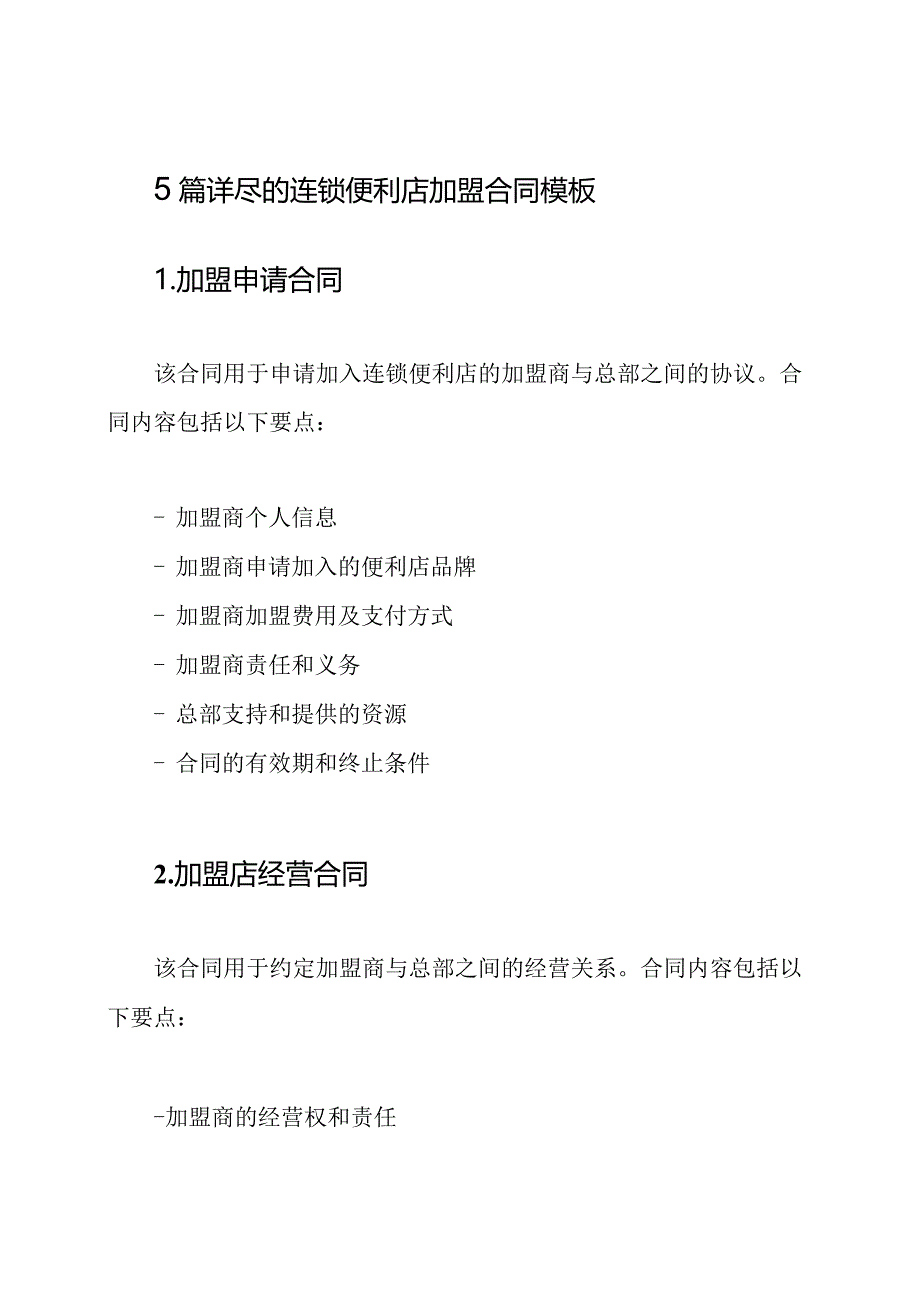 5篇详尽的连锁便利店加盟合同模板

1.加盟申请合同

该合同用于申请加入连锁便利店的加盟商与总部之间的协议。合同内容包括以下要点：

- 加盟商个人信息
- 加盟商申请加入的便利店品牌
- 加盟商加盟费用及支付方式
- 加盟商责任和义务
- 总部支持和提供的资源
- 合同的有效期和终止条件

2.加盟店经营合同

该合同用于约定加盟商与总部之间的经营关系。合同内容包括以下要点：

-加盟商的经营权和责任